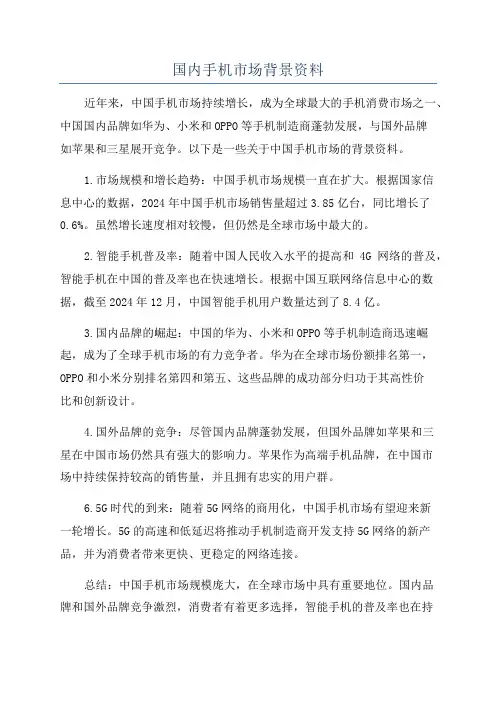 国内手机市场背景资料

近年来，中国手机市场持续增长，成为全球最大的手机消费市场之一、中国国内品牌如华为、小米和OPPO等手机制造商蓬勃发展，与国外品牌如苹果和三星展开竞争。以下是一些关于中国手机市场的背景资料。

1.市场规模和增长趋势：中国手机市场规模一直在扩大。根据国家信息中心的数据，2024年中国手机市场销售量超过3.85亿台，同比增长了0.6%。虽然增长速度相对较慢，但仍然是全球市场中最大的。

2.智能手机普及率：随着中国人民收入水平的提高和4G网络的普及，智能手机在中国的普及率也在快速增长。根据中国互联网络信息中心的数据，截至2024年12月，中国智能手机用户数量达到了8.4亿。

3.国内品牌的崛起：中国的华为、小米和OPPO等手机制造商迅速崛起，成为了全球手机市场的有力竞争者。华为在全球市场份额排名第一，OPPO和小米分别排名第四和第五、这些品牌的成功部分归功于其高性价比和创新设计。

4.国外品牌的竞争：尽管国内品牌蓬勃发展，但国外品牌如苹果和三星在中国市场仍然具有强大的影响力。苹果作为高端手机品牌，在中国市场中持续保持较高的销售量，并且拥有忠实的用户群。

6.5G时代的到来：随着5G网络的商用化，中国手机市场有望迎来新一轮增长。5G的高速和低延迟将推动手机制造商开发支持5G网络的新产品，并为消费者带来更快、更稳定的网络连接。

总结：中国手机市场规模庞大，在全球市场中具有重要地位。国内品牌和国外品牌竞争激烈，消费者有着更多选择，智能手机的普及率也在持